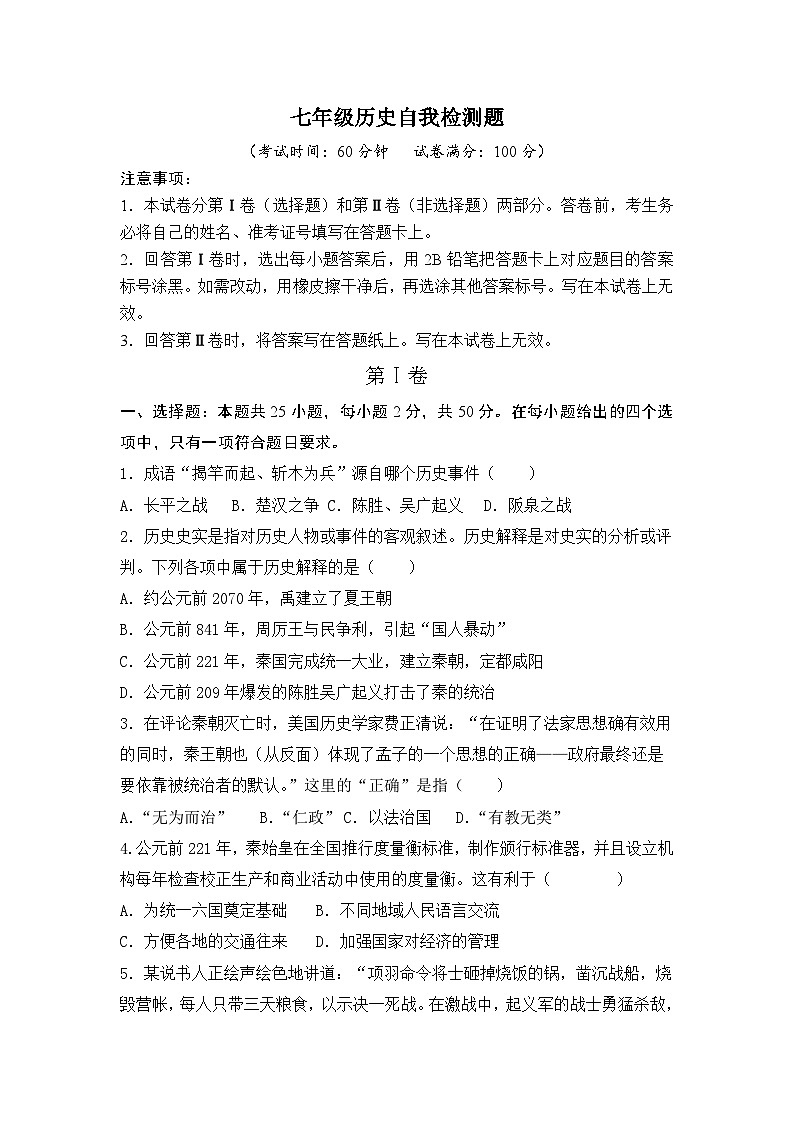 七年级历史自我检测题

（考试时间：60 分钟　试卷满分：100 分）

注意事项：

1. 本试卷分第Ⅰ卷（选择题）和第Ⅱ卷（非选择题）两部分。答卷前，考生务必将自己的姓名、准考证号填写在答题卡上。

2. 回答第Ⅰ卷时，选出每小题答案后，用 2B 铅笔把答题卡上对应题目的答案标号涂黑。如需改动，用橡皮擦干净后，再选涂其他答案标号。写在本试卷上无效。

3. 回答第Ⅱ卷时，将答案写在答题纸上。写在本试卷上无效。

第Ⅰ卷

一、选择题：本题共 25 小题，每小题 2 分，共 50 分。在每小题给出的四个选项中，只有一项符合题目要求。

1. 成语“揭竿而起、斩木为兵”源自哪个历史事件（　　）

A. 长平之战　B. 楚汉之争 C. 陈胜、吴广起义　D. 阪泉之战

2. 历史史实是指对历史人物或事件的客观叙述。历史解释是对史实的分析或评判。下列各项中属于历史解释的是（　　）

A. 约公元前 2070 年，禹建立了夏王朝

B. 公元前 841 年，周厉王与民争利，引起“国人暴动”

C. 公元前 221 年，秦国完成统一大业，建立秦朝，定都咸阳

D. 公元前 209 年爆发的陈胜吴广起义打击了秦的统治

3. 在评论秦朝灭亡时，美国历史学家费正清说：“在证明了法家思想确有效用的同时，秦王朝也（从反面）体现了孟子的一个思想的正确——政府最终还是要依靠被统治者的默认。”这里的“正确”是指（　　）

A.“无为而治”　B.“仁政” C. 以法治国　D.“有教无类”

4.公元前 221 年，秦始皇在全国推行度量衡标准，制作颁行标准器，并且设立机构每年检查校正生产和商业活动中使用的度量衡。这有利于（　　）

A. 为统一六国奠定基础　B. 不同地域人民语言交流

C. 方便各地的交通往来　D. 加强国家对经济的管理

5. 某说书人正绘声绘色地讲道：“项羽命令将士砸掉烧饭的锅，凿沉战船，烧毁营帐，每人只带三天粮食，以示决一死战。在激战中，起义军的战士勇猛杀敌，